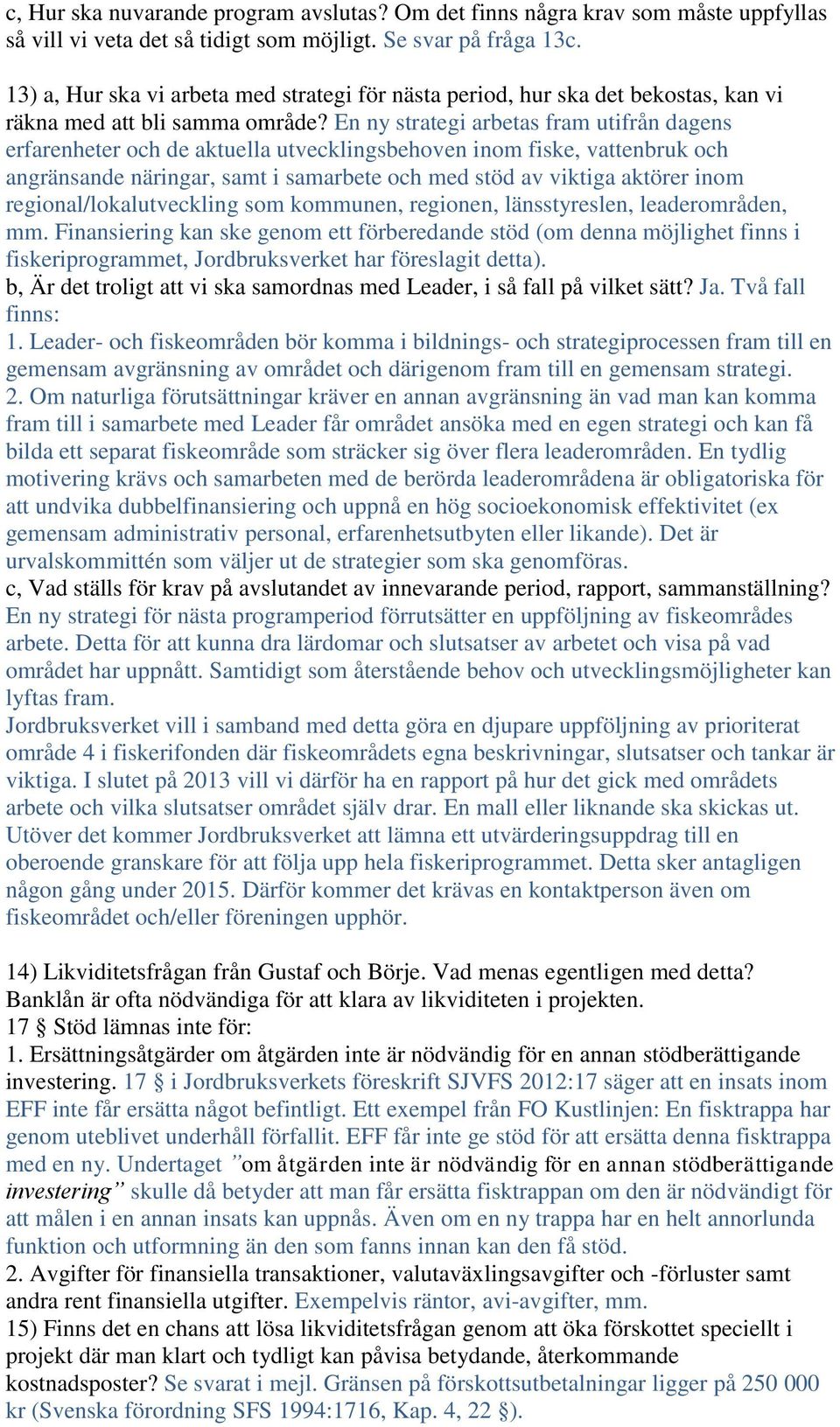 c, Hur ska nuvarande program avslutas? Om det finns några krav som måste uppfyllas så vill vi veta det så tidigt som möjligt. Se svar på fråga 13c.

13) a, Hur ska vi arbeta med strategi för nästa period, hur ska det bekostas, kan vi räkna med att bli samma område? En ny strategi arbetas fram utifrån dagens erfarenheter och de aktuella utvecklingsbehoven inom fiske, vattenbruk och angränsande näringar, samt i samarbete och med stöd av viktiga aktörer inom regional/lokalutveckling som kommunen, regionen, länsstyreslen, leaderområden, mm. Finansiering kan ske genom ett förberedande stöd (om denna möjlighet finns i fiskeriprogrammet, Jordbruksverket har föreslagit detta).
b, Är det troligt att vi ska samordnas med Leader, i så fall på vilket sätt? Ja. Två fall finns:
1. Leader- och fiskeområden bör komma i bildnings- och strategiprocessen fram till en gemensam avgränsning av området och därigenom fram till en gemensam strategi.
2. Om naturliga förutsättningar kräver en annan avgränsning än vad man kan komma fram till i samarbete med Leader får området ansöka med en egen strategi och kan få bilda ett separat fiskeområde som sträcker sig över flera leaderområden. En tydlig motivering krävs och samarbeten med de berörda leaderområdena är obligatoriska för att undvika dubbelfinansiering och uppnå en hög socioekonomisk effektivitet (ex gemensam administrativ personal, erfarenhetsutbyten eller likande). Det är urvalskommittén som väljer ut de strategier som ska genomföras.
c, Vad ställs för krav på avslutandet av innevarande period, rapport, sammanställning? En ny strategi för nästa programperiod förrutsätter en uppföljning av fiskeområdes arbete. Detta för att kunna dra lärdomar och slutsatser av arbetet och visa på vad området har uppnått. Samtidigt som återstående behov och utvecklingsmöjligheter kan lyftas fram.
Jordbruksverket vill i samband med detta göra en djupare uppföljning av prioriterat område 4 i fiskerifonden där fiskeområdets egna beskrivningar, slutsatser och tankar är viktiga. I slutet på 2013 vill vi därför ha en rapport på hur det gick med områdets arbete och vilka slutsatser området själv drar. En mall eller liknande ska skickas ut. Utöver det kommer Jordbruksverket att lämna ett utvärderingsuppdrag till en oberoende granskare för att följa upp hela fiskeriprogrammet. Detta sker antagligen någon gång under 2015. Därför kommer det krävas en kontaktperson även om fiskeområdet och/eller föreningen upphör.

14) Likviditetsfrågan från Gustaf och Börje. Vad menas egentligen med detta? Banklån är ofta nödvändiga för att klara av likviditeten i projekten.
17 § Stöd lämnas inte för:
1. Ersättningsåtgärder om åtgärden inte är nödvändig för en annan stödberättigande investering. 17 § i Jordbruksverkets föreskrift SJVFS 2012:17 säger att en insats inom EFF inte får ersätta något befintligt. Ett exempel från FO Kustlinjen: En fisktrappa har genom uteblivet underhåll förfallit. EFF får inte ge stöd för att ersätta denna fisktrappa med en ny. Undertaget ”om åtgärden inte är nödvändig för en annan stödberättigande investering” skulle då betyder att man får ersätta fisktrappan om den är nödvändigt för att målen i en annan insats kan uppnås. Även om en ny trappa har en helt annorlunda funktion och utformning än den som fanns innan kan den få stöd.
2. Avgifter för finansiella transaktioner, valutaväxlingsavgifter och -förluster samt andra rent finansiella utgifter. Exempelvis räntor, avi-avgifter, mm.
15) Finns det en chans att lösa likviditetsfrågan genom att öka förskottet speciellt i projekt där man klart och tydligt kan påvisa betydande, återkommande kostnadsposter? Se svarat i mejl. Gränsen på förskottsutbetalningar ligger på 250 000 kr (Svenska förordning SFS 1994:1716, Kap. 4, 22 §).